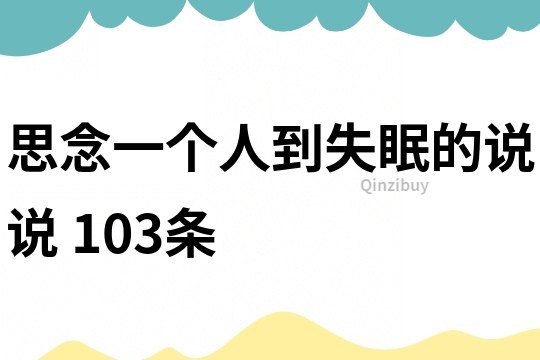 思念一个人到失眠的说说 103条

Qinzibuy